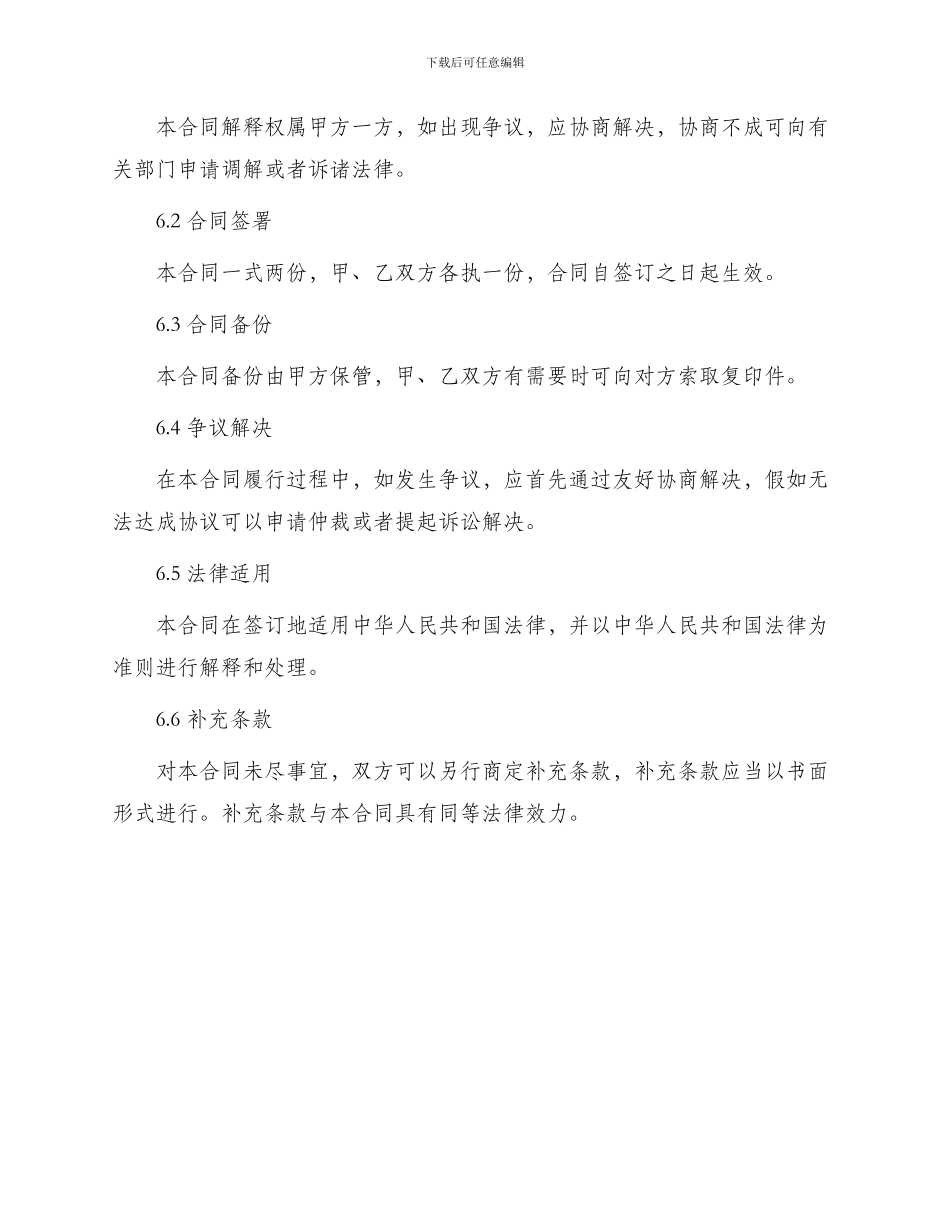 下载后可任意编辑

本合同解释权属甲方一方，如出现争议，应协商解决，协商不成可向有关部门申请调解或者诉诸法律。

6.2 合同签署

本合同一式两份，甲、乙双方各执一份，合同自签订之日起生效。

6.3 合同备份

本合同备份由甲方保管，甲、乙双方有需要时可向对方索取复印件。

6.4 争议解决

在本合同履行过程中，如发生争议，应首先通过友好协商解决，假如无法达成协议可以申请仲裁或者提起诉讼解决。

6.5 法律适用

本合同在签订地适用中华人民共和国法律，并以中华人民共和国法律为准则进行解释和处理。

6.6 补充条款

对本合同未尽事宜，双方可以另行商定补充条款，补充条款应当以书面形式进行。补充条款与本合同具有同等法律效力。